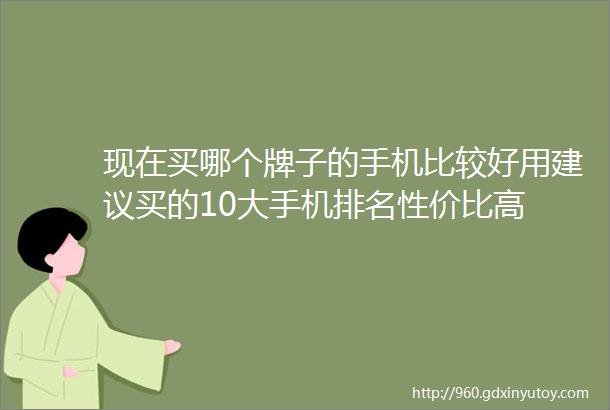 现在买哪个牌子的手机比较好用建议买的10大手机排名性价比高

http://960.gdxinyutoy.com